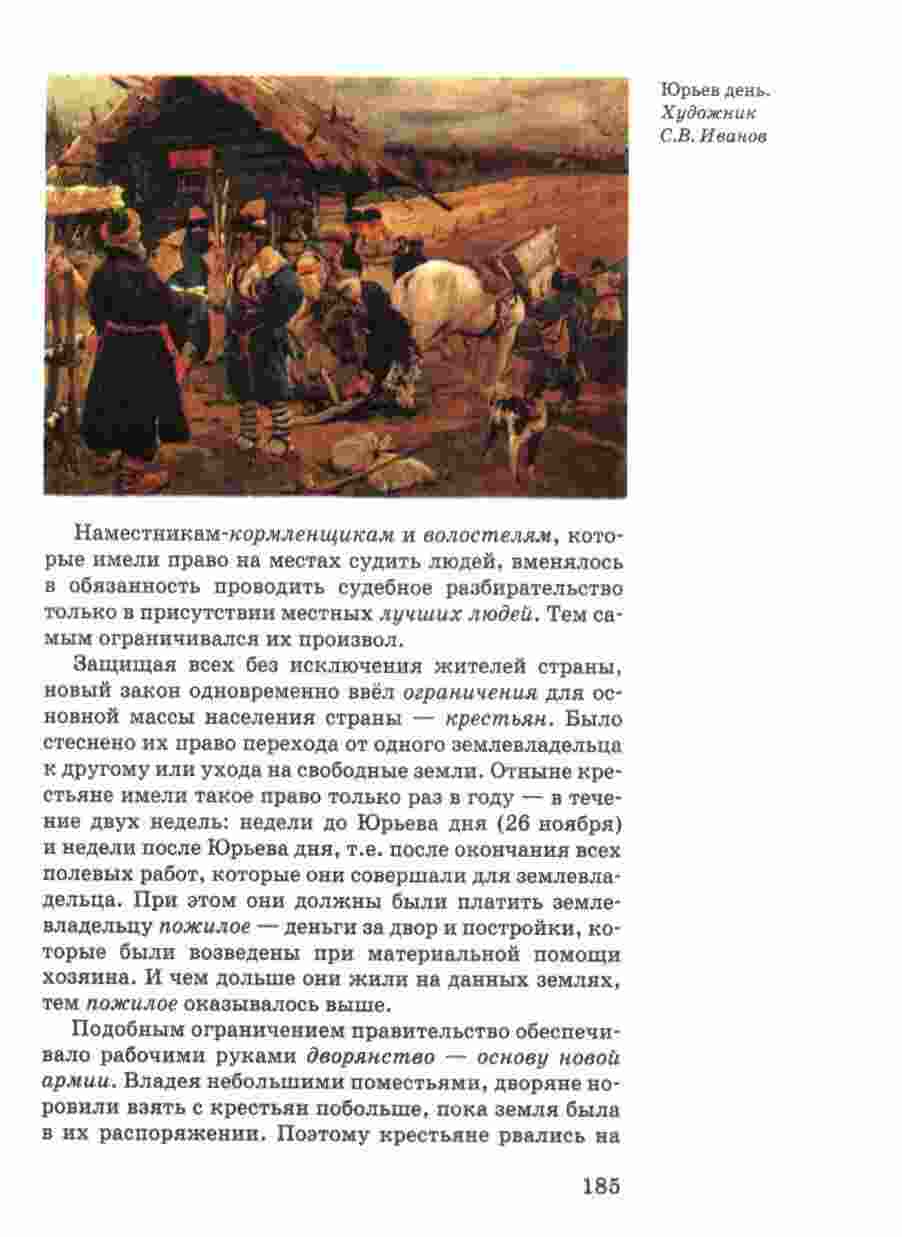 Юрьев день. Художник С.В. Иванов

Наместникам-кормленщикам и волостелям, которые имели право на местах судить людей, вменялось в обязанность проводить судебное разбирательство только в присутствии местных лучших людей. Тем самым ограничивался их произвол.

Защищая всех без исключения жителей страны, новый закон одновременно ввёл ограничения для основной массы населения страны — крестьян. Было стеснено их право перехода от одного землевладельца к другому или ухода на свободные земли. Отныне крестьяне имели такое право только раз в году — в течение двух недель: недели до Юрьева дня (26 ноября) и недели после Юрьева дня, т.е. после окончания всех полевых работ, которые они совершали для землевладельца. При этом они должны были платить землевладельцу пожилое — деньги за двор и постройки, которые были возведены при материальной помощи хозяина. И чем дольше они жили на данных землях, тем пожилое оказывалось выше.

Подобным ограничением правительство обеспечивало рабочими руками дворянство — основу новой армии. Владея небольшими поместьями, дворяне норовили взять с крестьян побольше, пока земля была в их распоряжении. Поэтому крестьяне рвались на

185